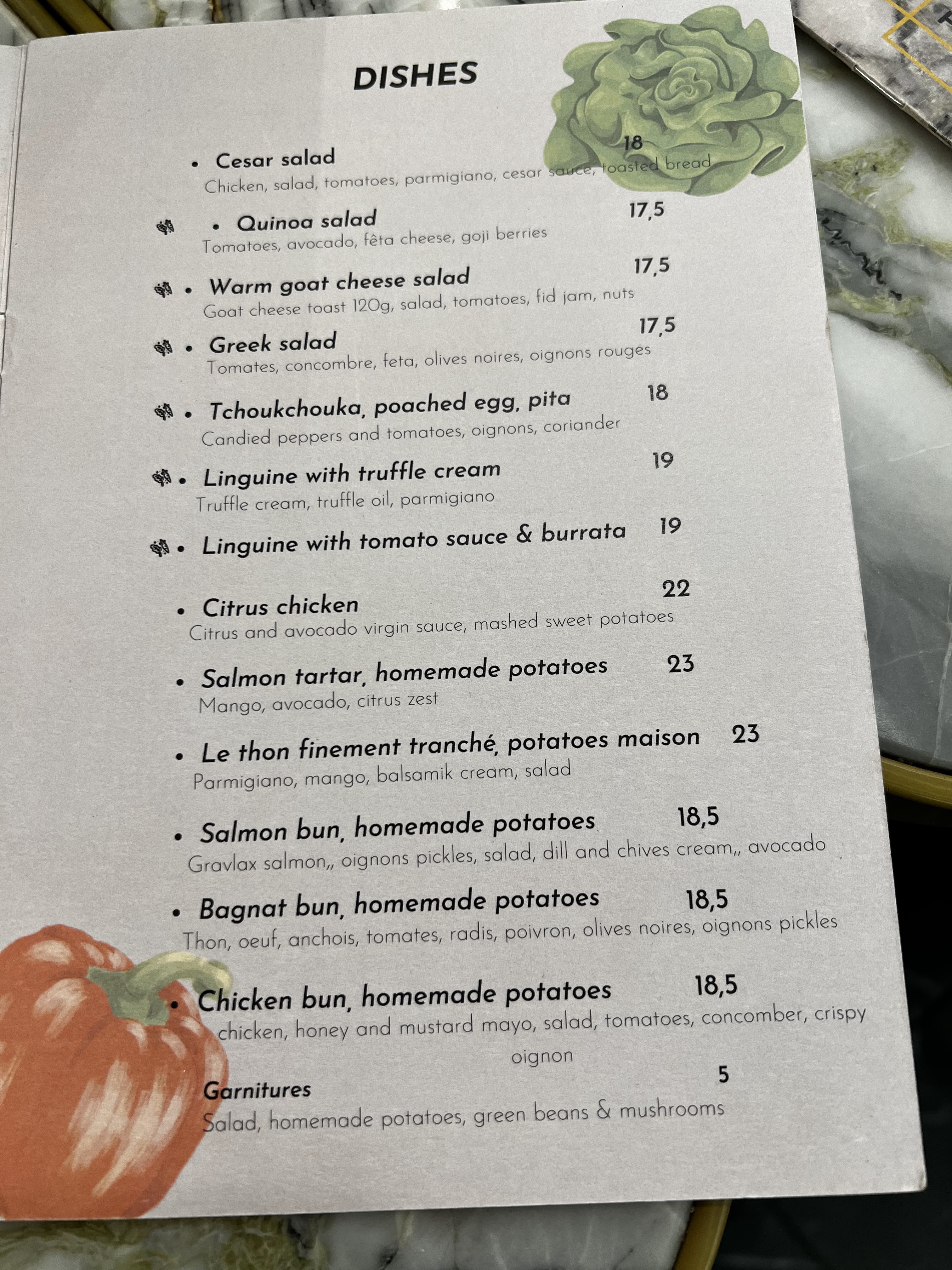 DISHES

• Cesar salad 18
Chicken, salad, tomatoes, parmigiano, cesar sauce, toasted bread

• Quinoa salad 17,5
Tomatoes, avocado, fêta cheese, goji berries

• Warm goat cheese salad 17,5
Goat cheese toast 120g, salad, tomatoes, fid jam, nuts

• Greek salad 17,5
Tomates, concombre, feta, olives noires, oignons rouges

• Tchoukchouka, poached egg, pita 18
Candied peppers and tomatoes, oignons, coriander

• Linguine with truffle cream 19
Truffle cream, truffle oil, parmigiano

• Linguine with tomato sauce & burrata 19

• Citrus chicken 22
Citrus and avocado virgin sauce, mashed sweet potatoes

• Salmon tartar, homemade potatoes 23
Mango, avocado, citrus zest

• Le thon finement tranché, potatoes maison 23
Parmigiano, mango, balsamik cream, salad

• Salmon bun, homemade potatoes 18,5
Gravlax salmon,, oignons pickles, salad, dill and chives cream,, avocado

• Bagnat bun, homemade potatoes 18,5
Thon, oeuf, anchois, tomates, radis, poivron, olives noires, oignons pickles

• Chicken bun, homemade potatoes 18,5
chicken, honey and mustard mayo, salad, tomatoes, concomber, crispy oignon

Garnitures 5
Salad, homemade potatoes, green beans & mushrooms